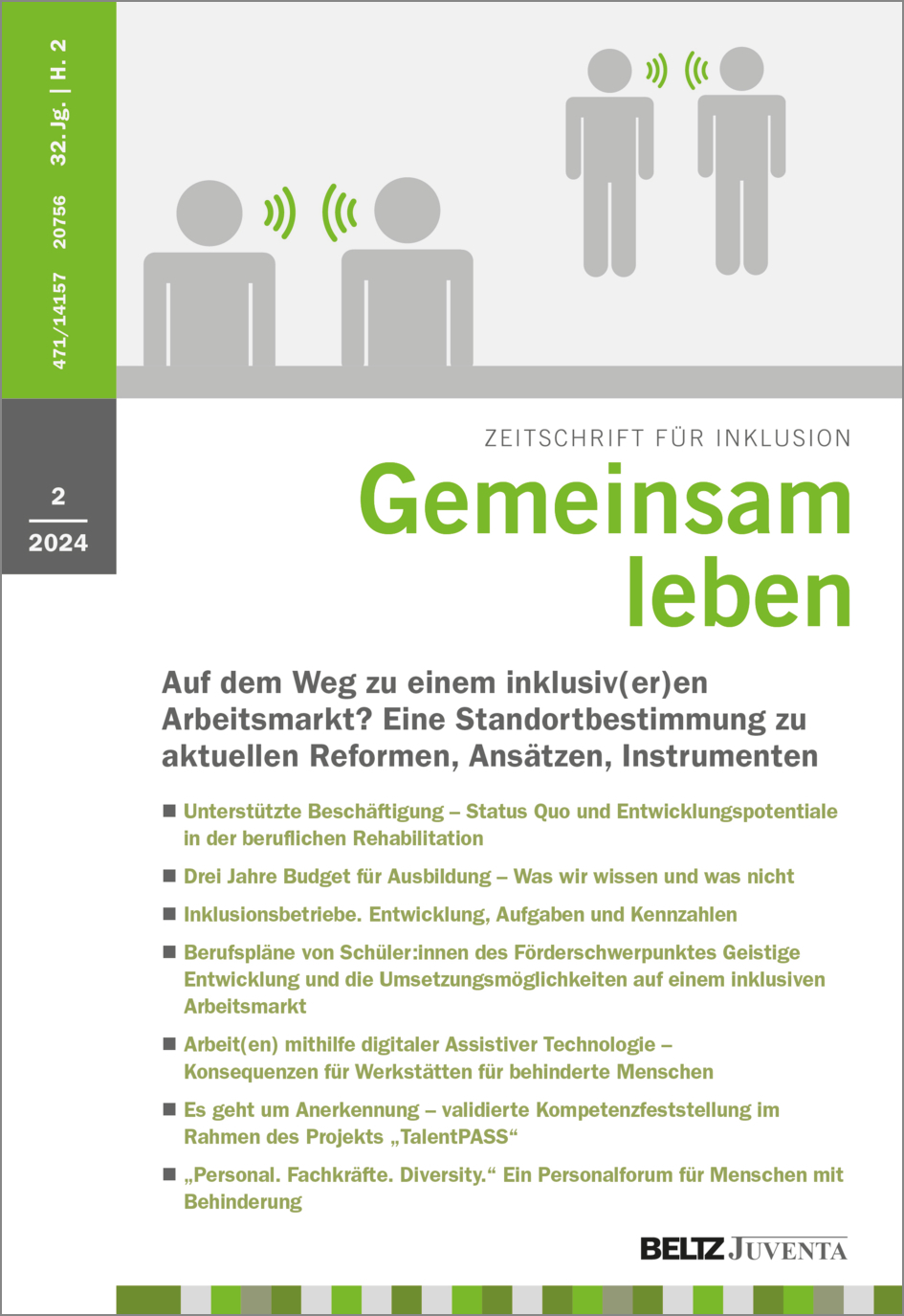 471/14157 20756 32. Jg. | H. 2

2
2024

ZEITSCHRIFT FÜR INKLUSION
Gemeinsam leben

Auf dem Weg zu einem inklusiv(er)en Arbeitsmarkt? Eine Standortbestimmung zu aktuellen Reformen, Ansätzen, Instrumenten

■ Unterstützte Beschäftigung – Status Quo und Entwicklungspotentiale in der beruflichen Rehabilitation

■ Drei Jahre Budget für Ausbildung – Was wir wissen und was nicht

■ Inklusionsbetriebe. Entwicklung, Aufgaben und Kennzahlen

■ Berufspläne von Schüler:innen des Förderschwerpunktes Geistige Entwicklung und die Umsetzungsmöglichkeiten auf einem inklusiven Arbeitsmarkt

■ Arbeit(en) mithilfe digitaler Assistiver Technologie – Konsequenzen für Werkstätten für behinderte Menschen

■ Es geht um Anerkennung – validierte Kompetenzfeststellung im Rahmen des Projekts „TalentPASS“

■ „Personal. Fachkräfte. Diversity.“ Ein Personalforum für Menschen mit Behinderung

BELTZ JUVENTA